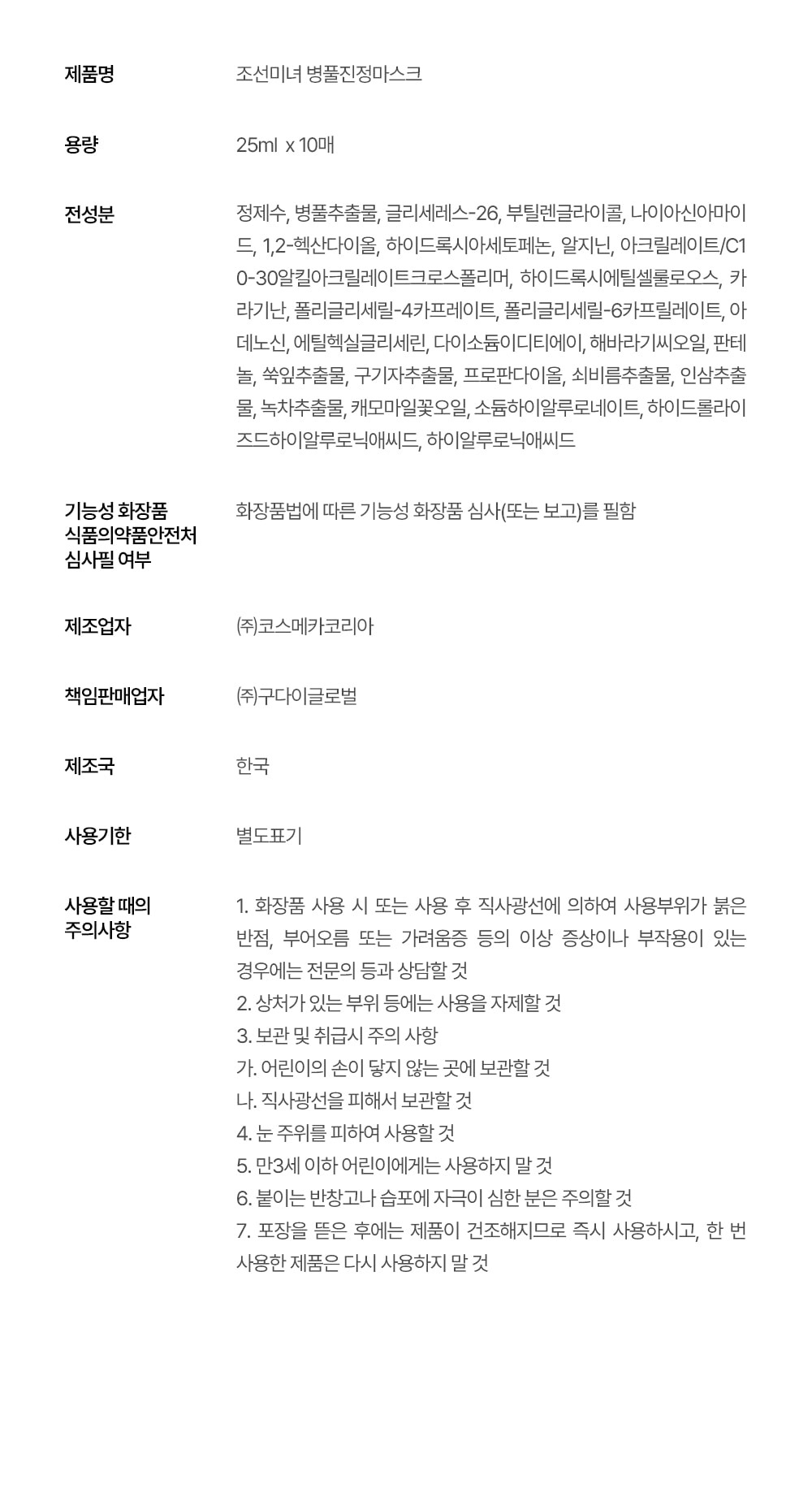 제품명
조선미녀 병풀진정마스크

용량
25ml x 10매

전성분
정제수, 병풀추출물, 글리세레스-26, 부틸렌글라이콜, 나이아신아마이드, 1,2-헥산다이올, 하이드록시아세토페논, 알지닌, 아크릴레이트/C10-30알킬아크릴레이트크로스폴리머, 하이드록시에틸셀룰로오스, 카라기난, 폴리글리세릴-4카프레이트, 폴리글리세릴-6카프릴레이트, 아데노신, 에틸헥실글리세린, 다이소듐이디티에이, 해바라기씨오일, 판테놀, 쑥잎추출물, 구기자추출물, 프로판다이올, 쇠비름추출물, 인삼추출물, 녹차추출물, 캐모마일꽃오일, 소듐하이알루로네이트, 하이드롤라이즈드하이알루로닉애씨드, 하이알루로닉애씨드

기능성 화장품 식품의약품안전처 심사필 여부
화장품법에 따른 기능성 화장품 심사(또는 보고)를 필함

제조업자
㈜코스메카코리아

책임판매업자
㈜구다이글로벌

제조국
한국

사용기한
별도표기

사용할 때의 주의사항
1. 화장품 사용 시 또는 사용 후 직사광선에 의하여 사용부위가 붉은 반점, 부어오름 또는 가려움증 등의 이상 증상이나 부작용이 있는 경우에는 전문의 등과 상담할 것
2. 상처가 있는 부위 등에는 사용을 자제할 것
3. 보관 및 취급시 주의 사항
가. 어린이의 손이 닿지 않는 곳에 보관할 것
나. 직사광선을 피해서 보관할 것
4. 눈 주위를 피하여 사용할 것
5. 만3세 이하 어린이에게는 사용하지 말 것
6. 붙이는 반창고나 습포에 자극이 심한 분은 주의할 것
7. 포장을 뜯은 후에는 제품이 건조해지므로 즉시 사용하시고, 한 번 사용한 제품은 다시 사용하지 말 것